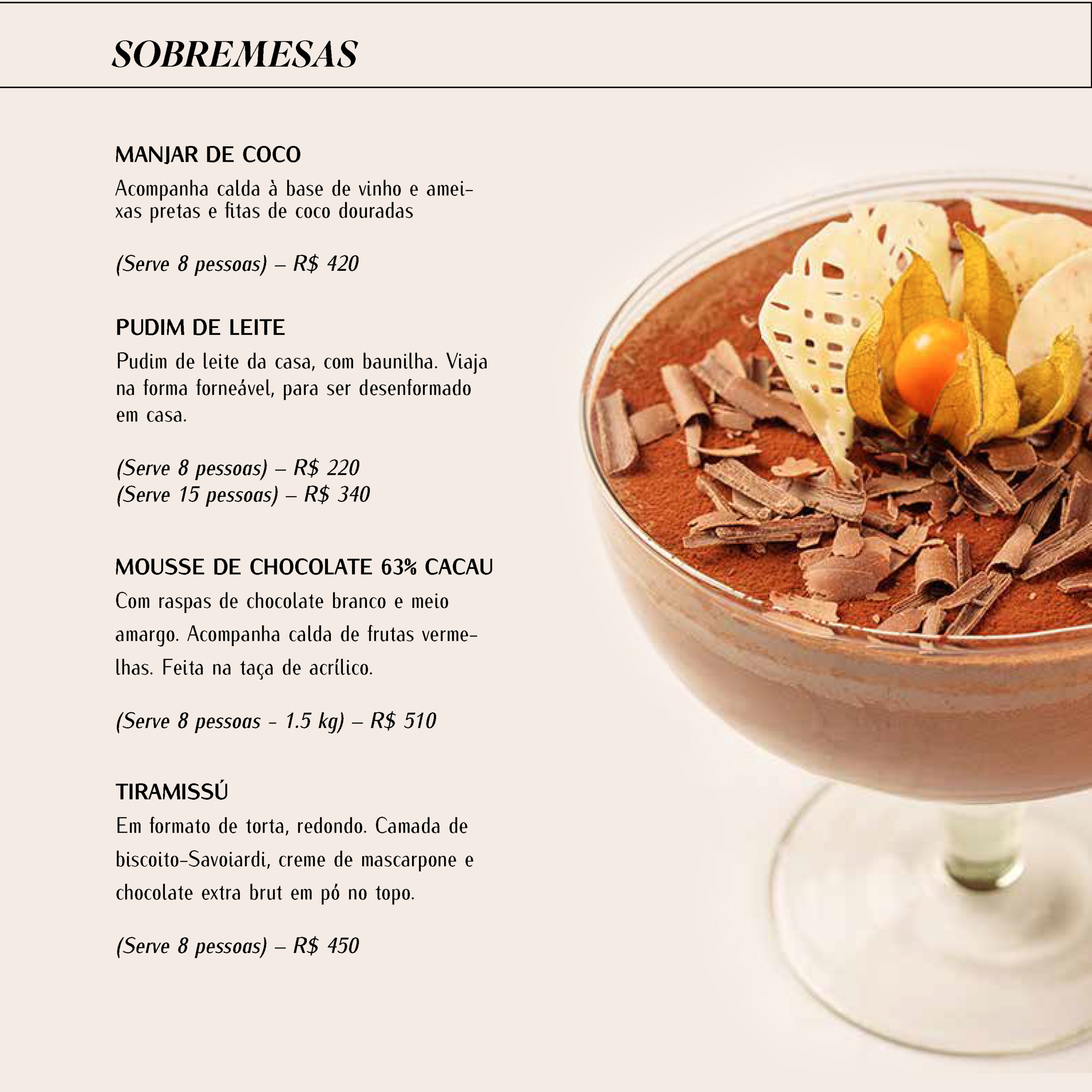 SOBREMESAS

MANJAR DE COCO
Acompanha calda à base de vinho e ameixas pretas e fitas de coco douradas

(Serve 8 pessoas) – R$ 420

PUDIM DE LEITE
Pudim de leite da casa, com baunilha. Viaja na forma forneável, para ser desenformado em casa.

(Serve 8 pessoas) – R$ 220
(Serve 15 pessoas) – R$ 340

MOUSSE DE CHOCOLATE 63% CACAU
Com raspas de chocolate branco e meio amargo. Acompanha calda de frutas vermelhas. Feita na taça de acrílico.

(Serve 8 pessoas - 1.5 kg) – R$ 510

TIRAMISSÚ
Em formato de torta, redondo. Camada de biscoito-Savoiardi, creme de mascarpone e chocolate extra brut em pó no topo.

(Serve 8 pessoas) – R$ 450